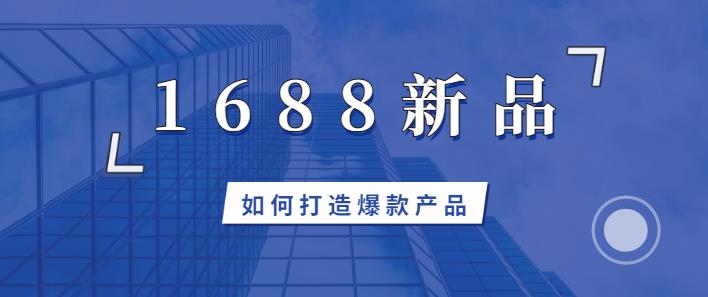 1688新品

如何打造爆款产品